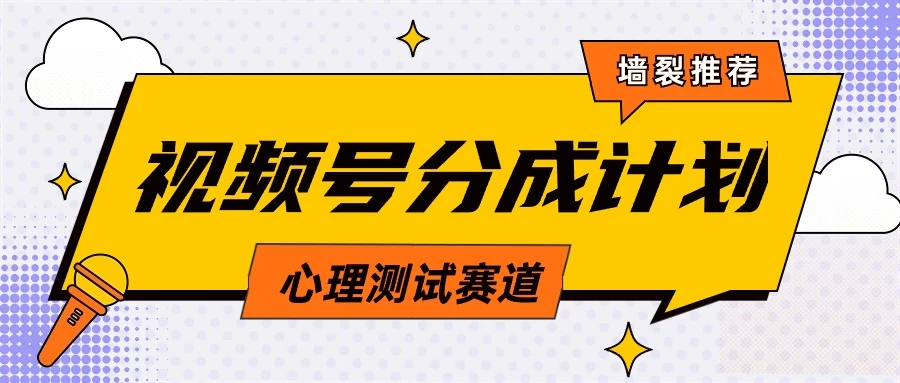 墙裂推荐

视频号分成计划

心理测试赛道